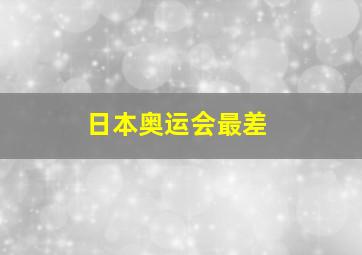 日本奥运会最差